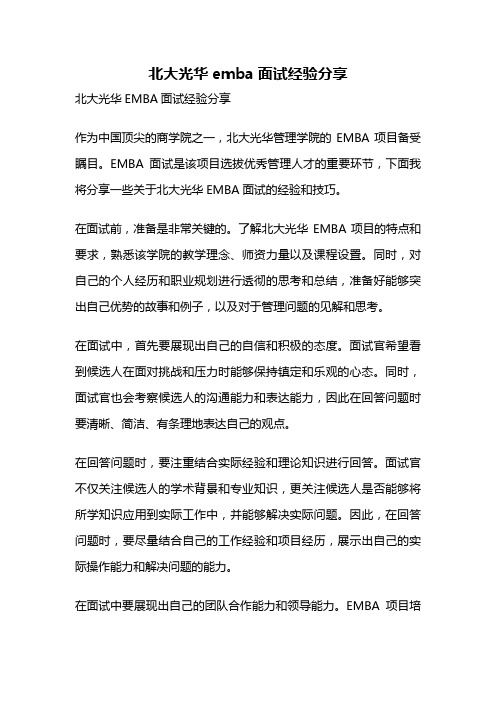 北大光华 emba 面试经验分享

北大光华 EMBA 面试经验分享

作为中国顶尖的商学院之一，北大光华管理学院的 EMBA 项目备受瞩目。EMBA 面试是该项目选拔优秀管理人才的重要环节，下面我将分享一些关于北大光华 EMBA 面试的经验和技巧。

在面试前，准备是非常关键的。了解北大光华 EMBA 项目的特点和要求，熟悉该学院的教学理念、师资力量以及课程设置。同时，对自己的个人经历和职业规划进行透彻的思考和总结，准备好能够突出自己优势的故事和例子，以及对于管理问题的见解和思考。

在面试中，首先要展现出自己的自信和积极的态度。面试官希望看到候选人在面对挑战和压力时能够保持镇定和乐观的心态。同时，面试官也会考察候选人的沟通能力和表达能力，因此在回答问题时要清晰、简洁、有条理地表达自己的观点。

在回答问题时，要注重结合实际经验和理论知识进行回答。面试官不仅关注候选人的学术背景和专业知识，更关注候选人是否能够将所学知识应用到实际工作中，并能够解决实际问题。因此，在回答问题时，要尽量结合自己的工作经验和项目经历，展示出自己的实际操作能力和解决问题的能力。

在面试中要展现出自己的团队合作能力和领导能力。EMBA 项目培